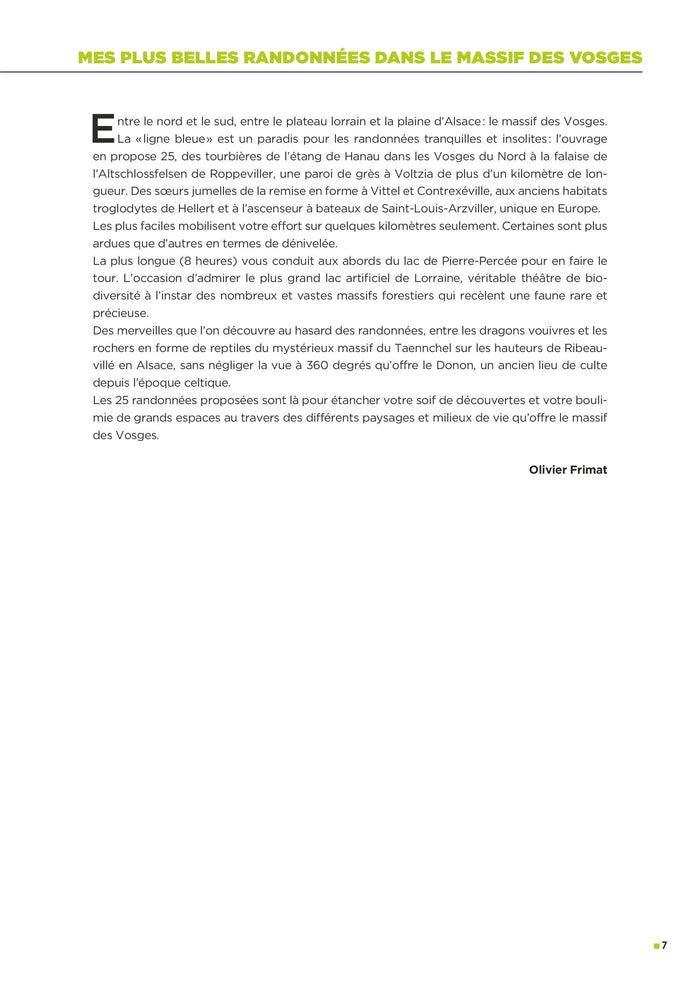 MES PLUS BELLES RANDONNÉES DANS LE MASSIF DES VOSGES

Entre le nord et le sud, entre le plateau lorrain et la plaine d'Alsace : le massif des Vosges. La « ligne bleue » est un paradis pour les randonnées tranquilles et insolites : l'ouvrage en propose 25, des tourbières de l'étang de Hanau dans les Vosges du Nord à la falaise de l'Altschlossfelsen de Roppeviller, une paroi de grès à Voltzia de plus d'un kilomètre de longueur. Des sœurs jumelles de la remise en forme à Vittel et Contrexéville, aux anciens habitats troglodytes de Hellert et à l'ascenseur à bateaux de Saint-Louis-Arzviller, unique en Europe.
Les plus faciles mobilisent votre effort sur quelques kilomètres seulement. Certaines sont plus ardues que d'autres en termes de dénivelée.
La plus longue (8 heures) vous conduit aux abords du lac de Pierre-Percée pour en faire le tour. L'occasion d'admirer le plus grand lac artificiel de Lorraine, véritable théâtre de biodiversité à l'instar des nombreux et vastes massifs forestiers qui recèlent une faune rare et précieuse.
Des merveilles que l'on découvre au hasard des randonnées, entre les dragons vouivres et les rochers en forme de reptiles du mystérieux massif du Taennchel sur les hauteurs de Ribeauvillé en Alsace, sans négliger la vue à 360 degrés qu'offre le Donon, un ancien lieu de culte depuis l'époque celtique.
Les 25 randonnées proposées sont là pour étancher votre soif de découvertes et votre boulimie de grands espaces au travers des différents paysages et milieux de vie qu'offre le massif des Vosges.

Olivier Frimat

7